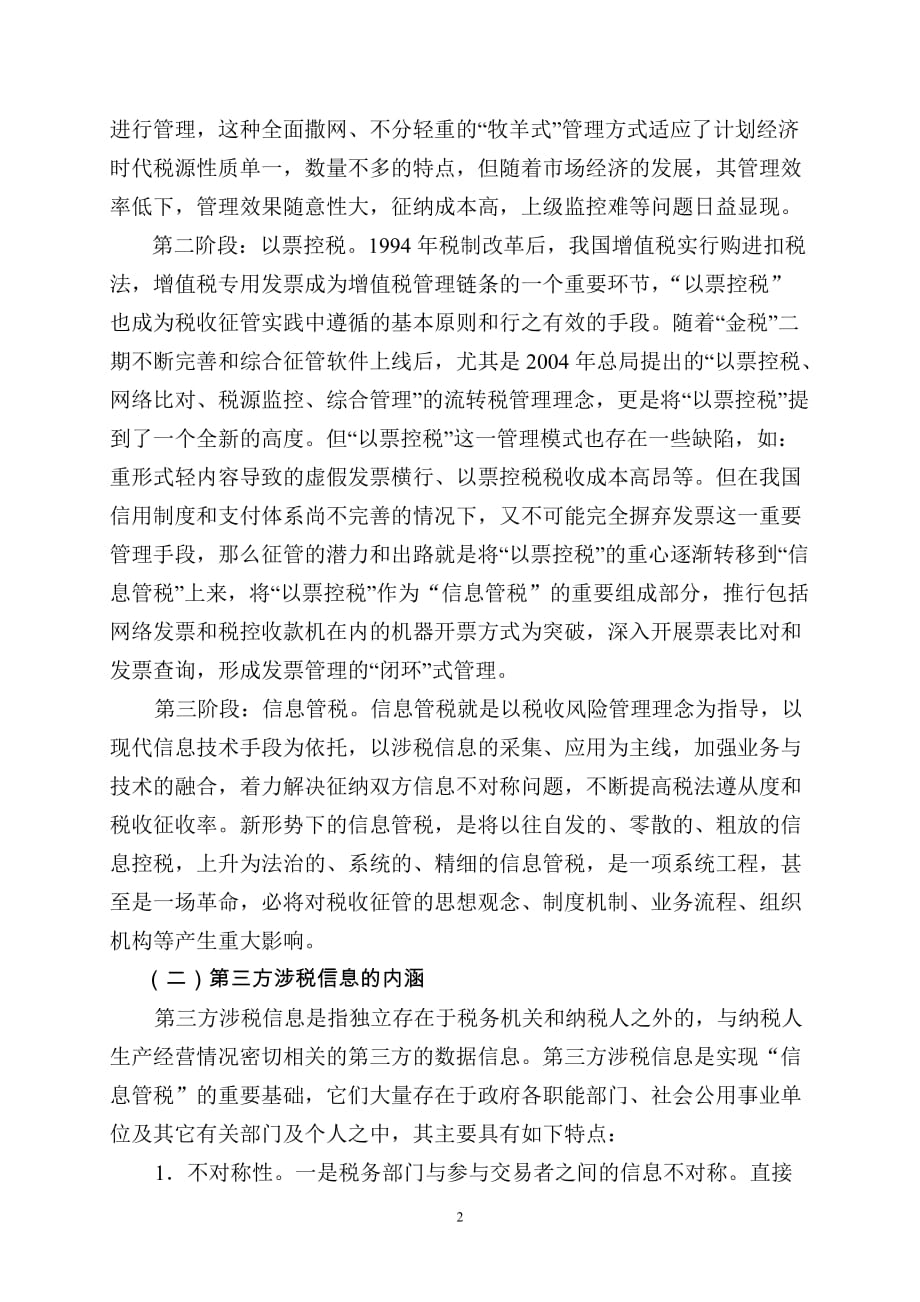 进行管理，这种全面撒网、不分轻重的“牧羊式”管理方式适应了计划经济时代税源性质单一，数量不多的特点，但随着市场经济的发展，其管理效率低下，管理效果随意性大，征纳成本高，上级监控难等问题日益显现。

第二阶段：以票控税。1994 年税制改革后，我国增值税实行购进扣税法，增值税专用发票成为增值税管理链条的一个重要环节，“以票控税”也成为税收征管实践中遵循的基本原则和行之有效的手段。随着“金税”二期不断完善和综合征管软件上线后，尤其是 2004 年总局提出的“以票控税、网络比对、税源监控、综合管理”的流转税管理理念，更是将“以票控税”提到了一个全新的高度。但“以票控税”这一管理模式也存在一些缺陷，如：重形式轻内容导致的虚假发票横行、以票控税税收成本高昂等。但在我国信用制度和支付体系尚不完善的情况下，又不可能完全摒弃发票这一重要管理手段，那么征管的潜力和出路就是将“以票控税”的重心逐渐转移到“信息管税”上来，将“以票控税”作为“信息管税”的重要组成部分，推行包括网络发票和税控收款机在内的机器开票方式为突破，深入开展票表比对和发票查询，形成发票管理的“闭环”式管理。

第三阶段：信息管税。信息管税就是以税收风险管理理念为指导，以现代信息技术手段为依托，以涉税信息的采集、应用为主线，加强业务与技术的融合，着力解决征纳双方信息不对称问题，不断提高税法遵从度和税收征收率。新形势下的信息管税，是将以往自发的、零散的、粗放的信息控税，上升为法治的、系统的、精细的信息管税，是一项系统工程，甚至是一场革命，必将对税收征管的思想观念、制度机制、业务流程、组织机构等产生重大影响。

（二）第三方涉税信息的内涵

第三方涉税信息是指独立存在于税务机关和纳税人之外的，与纳税人生产经营情况密切相关的第三方的数据信息。第三方涉税信息是实现“信息管税”的重要基础，它们大量存在于政府各职能部门、社会公用事业单位及其它有关部门及个人之中，其主要具有如下特点：

1．不对称性。一是税务部门与参与交易者之间的信息不对称。直接

2